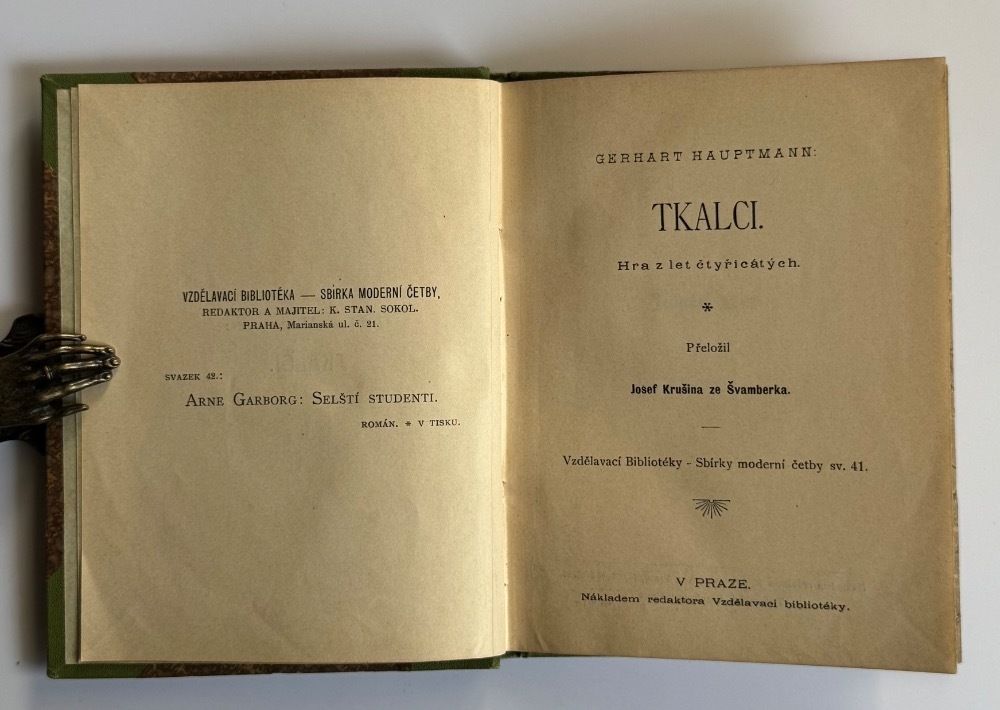 VZDĚLAVACÍ BIBLIOTÉKA — SBÍRKA MODERNÍ ČETBY,
REDAKTOR A MAJITEL: K. STAN. SOKOL.
PRAHA, Marianská ul. č. 21.

SVAZEK 42.:
ARNE GARBORG: SELŠTÍ STUDENTI.
ROMÁN. * V TISKU.

GERHART HAUPTMANN:

TKALCI.

Hra z let čtyřicátých.

*

Přeložil

Josef Krušina ze Švamberka.

Vzdělavací Bibliotéky - Sbírky moderní četby sv. 41.

V PRAZE.
Nákladem redaktora Vzdělavací bibliotéky.